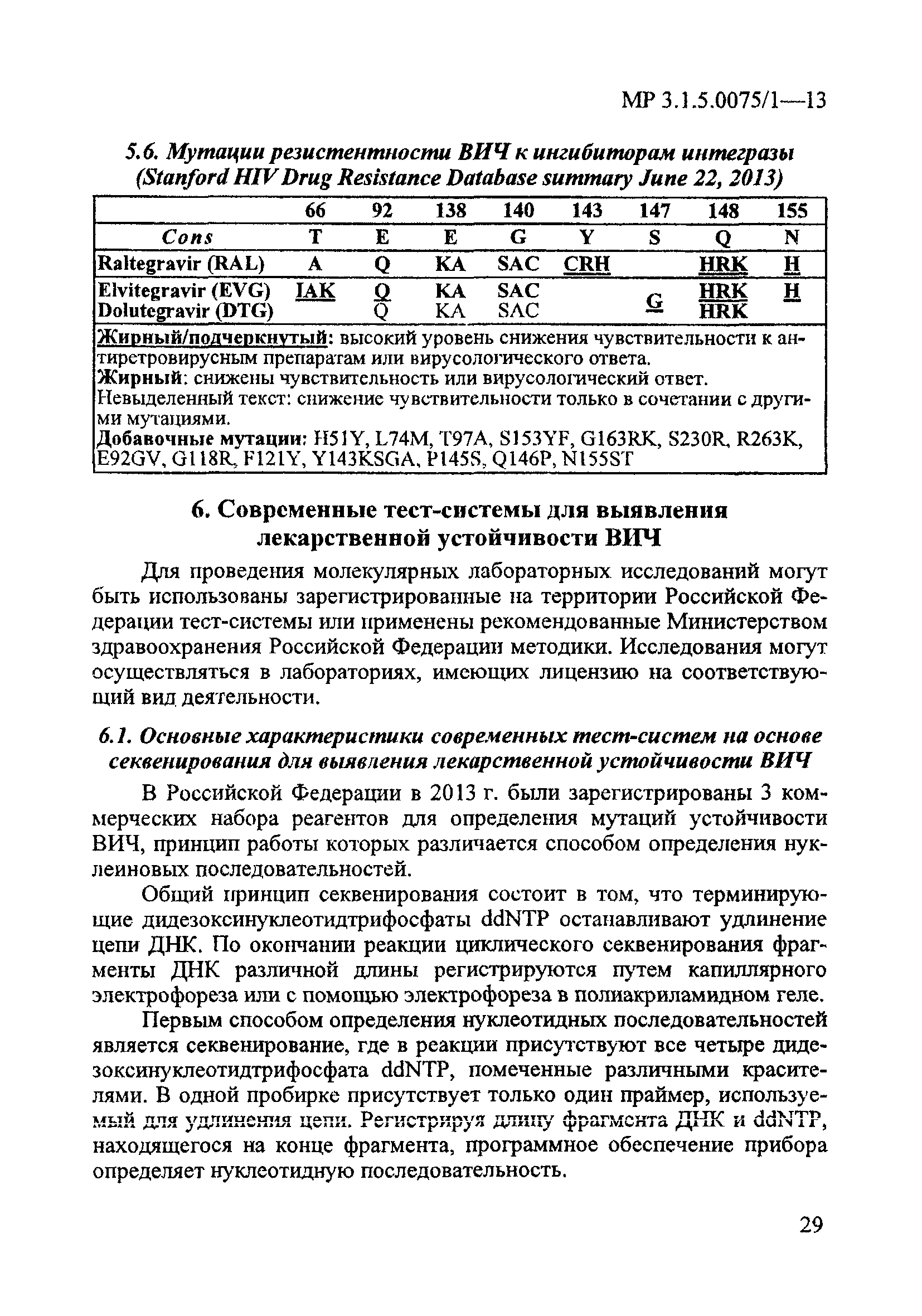 МР 3.1.5.0075/1—13

5.6. Мутации резистентности ВИЧ к ингибиторам интегразы (Stanford HIV Drug Resistance Database summary June 22, 2013)

| | 66 | 92 | 138 | 140 | 143 | 147 | 148 | 155 |
|---|---|---|---|---|---|---|---|---|
| Cons | T | E | E | G | Y | S | Q | N |
| Raltegravir (RAL) | A | Q | KA | SAC | CRH | | HRK | H |
| Elvitegravir (EVG) | IAK | Q | KA | SAC | | G | HRK | H |
| Dolutegravir (DTG) | | Q | KA | SAC | | | HRK | |

Жирный/подчеркнутый: высокий уровень снижения чувствительности к антиретровирусным препаратам или вирусологического ответа.
Жирный: снижены чувствительность или вирусологический ответ.
Невыделенный текст: снижение чувствительности только в сочетании с другими мутациями.
Добавочные мутации: H51Y, L74M, T97A, S153YF, G163RK, S230R, R263K, E92GV, G118R, F121Y, Y143KSGA, P145S, Q146P, N155ST

6. Современные тест-системы для выявления лекарственной устойчивости ВИЧ

Для проведения молекулярных лабораторных исследований могут быть использованы зарегистрированные на территории Российской Федерации тест-системы или применены рекомендованные Министерством здравоохранения Российской Федерации методики. Исследования могут осуществляться в лабораториях, имеющих лицензию на соответствующий вид деятельности.

6.1. Основные характеристики современных тест-систем на основе секвенирования для выявления лекарственной устойчивости ВИЧ

В Российской Федерации в 2013 г. были зарегистрированы 3 коммерческих набора реагентов для определения мутаций устойчивости ВИЧ, принцип работы которых различается способом определения нуклеиновых последовательностей.

Общий принцип секвенирования состоит в том, что терминирующие дидезоксинуклеотидтрифосфаты ddNTP останавливают удлинение цепи ДНК. По окончании реакции циклического секвенирования фрагменты ДНК различной длины регистрируются путем капиллярного электрофореза или с помощью электрофореза в полиакриламидном геле.

Первым способом определения нуклеотидных последовательностей является секвенирование, где в реакции присутствуют все четыре дидезоксинуклеотидтрифосфата ddNTP, помеченные различными красителями. В одной пробирке присутствует только один праймер, используемый для удлинения цепи. Регистрируя длину фрагмента ДНК и ddNTP, находящегося на конце фрагмента, программное обеспечение прибора определяет нуклеотидную последовательность.

29